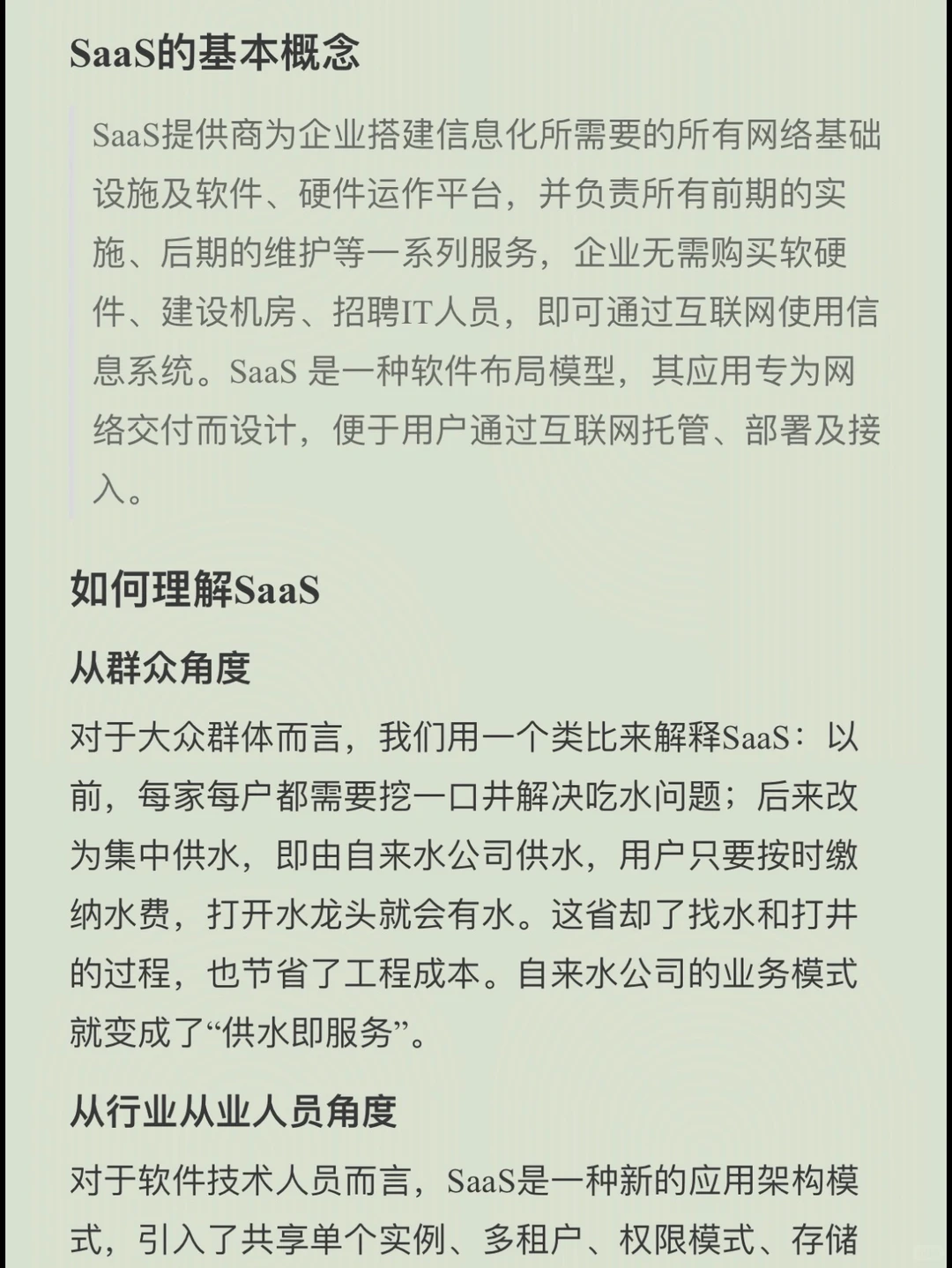 SaaS的基本概念

SaaS提供商为企业搭建信息化所需要的所有网络基础设施及软件、硬件运作平台，并负责所有前期的实施、后期的维护等一系列服务，企业无需购买软硬件、建设机房、招聘IT人员，即可通过互联网使用信息系统。SaaS 是一种软件布局模型，其应用专为网络交付而设计，便于用户通过互联网托管、部署及接入。

如何理解SaaS

从群众角度

对于大众群体而言，我们用一个类比来解释SaaS：以前，每家每户都需要挖一口井解决吃水问题；后来改为集中供水，即由自来水公司供水，用户只要按时缴纳水费，打开水龙头就会有水。这省却了找水和打井的过程，也节省了工程成本。自来水公司的业务模式就变成了“供水即服务”。

从行业从业人员角度

对于软件技术人员而言，SaaS是一种新的应用架构模式，引入了共享单个实例、多租户、权限模式、存储